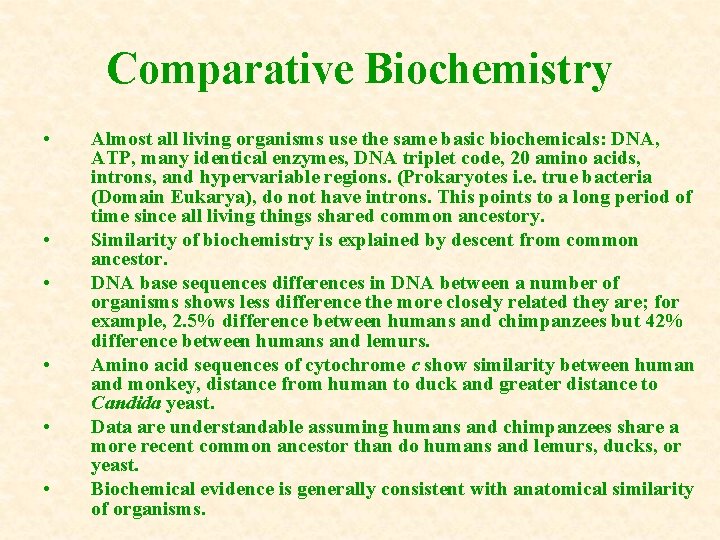 Comparative Biochemistry

• Almost all living organisms use the same basic biochemicals: DNA, ATP, many identical enzymes, DNA triplet code, 20 amino acids, introns, and hypervariable regions. (Prokaryotes i.e. true bacteria (Domain Eukarya), do not have introns. This points to a long period of time since all living things shared common ancestory.

• Similarity of biochemistry is explained by descent from common ancestor.

• DNA base sequences differences in DNA between a number of organisms shows less difference the more closely related they are; for example, 2.5% difference between humans and chimpanzees but 42% difference between humans and lemurs.

• Amino acid sequences of cytochrome c show similarity between human and monkey, distance from human to duck and greater distance to Candida yeast.

• Data are understandable assuming humans and chimpanzees share a more recent common ancestor than do humans and lemurs, ducks, or yeast.

• Biochemical evidence is generally consistent with anatomical similarity of organisms.